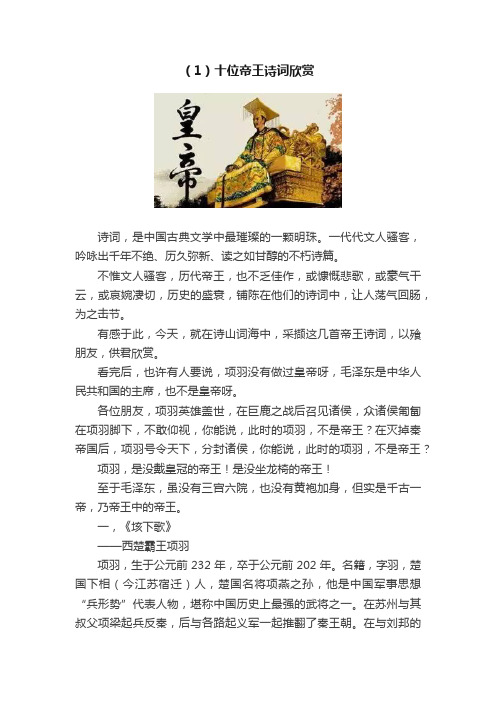 （1）十位帝王诗词欣赏

皇帝

诗词，是中国古典文学中最璀璨的一颗明珠。一代代文人骚客，吟咏出千年不绝、历久弥新、读之如甘醇的不朽诗篇。

不惟文人骚客，历代帝王，也不乏佳作，或慷慨悲歌，或豪气干云，或哀婉凄切，历史的盛衰，铺陈在他们的诗词中，让人荡气回肠，为之击节。

有感于此，今天，就在诗山词海中，采撷这几首帝王诗词，以飨朋友，供君欣赏。

看完后，也许有人要说，项羽没有做过皇帝呀，毛泽东是中华人民共和国的主席，也不是皇帝呀。

各位朋友，项羽英雄盖世，在巨鹿之战后召见诸侯，众诸侯匍匐在项羽脚下，不敢仰视，你能说，此时的项羽，不是帝王？在灭掉秦帝国后，项羽号令天下，分封诸侯，你能说，此时的项羽，不是帝王？

项羽，是没戴皇冠的帝王！是没坐龙椅的帝王！

至于毛泽东，虽没有三宫六院，也没有黄袍加身，但实是千古一帝，乃帝王中的帝王。

一，《垓下歌》

——西楚霸王项羽

项羽，生于公元前 232 年，卒于公元前 202 年。名籍，字羽，楚国下相（今江苏宿迁）人，楚国名将项燕之孙，他是中国军事思想“兵形势”代表人物，堪称中国历史上最强的武将之一。在苏州与其叔父项梁起兵反秦，后与各路起义军一起推翻了秦王朝。在与刘邦的